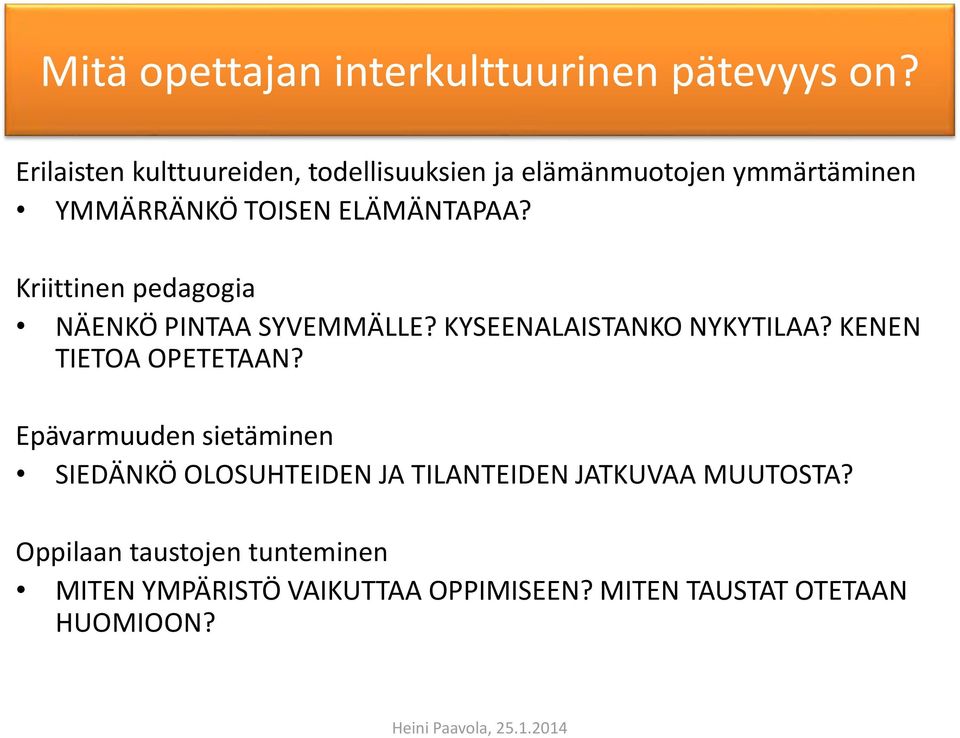 Mitä opettajan interkulttuurinen pätevyys on?

Erilaisten kulttuureiden, todellisuuksien ja elämänmuotojen ymmärtäminen
• YMMÄRRÄNKÖ TOISEN ELÄMÄNTAPAA?

Kriittinen pedagogia
• NÄENKÖ PINTAA SYVEMMÄLLE? KYSEENALAISTANKO NYKYTILAA? KENEN TIETOA OPETETAAN?

Epävarmuuden sietäminen
• SIEDÄNKÖ OLOSUHTEIDEN JA TILANTEIDEN JATKUVAA MUUTOSTA?

Oppilaan taustojen tunteminen
• MITEN YMPÄRISTÖ VAIKUTTAA OPPIMISEEN? MITEN TAUSTAT OTETAAN HUOMIOON?

Heini Paavola, 25.1.2014